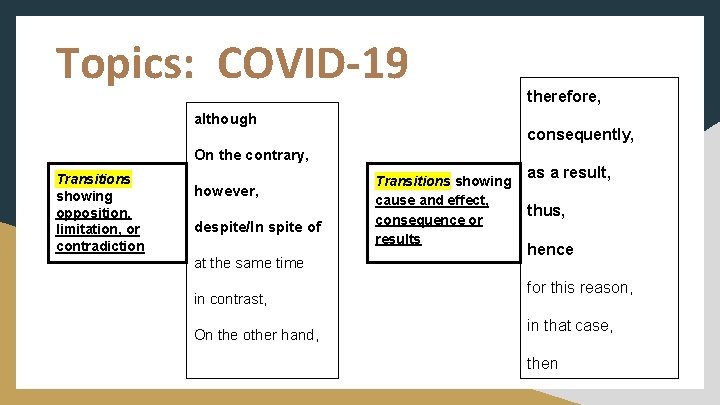 Topics: COVID-19

Transitions showing opposition, limitation, or contradiction

although

On the contrary,

however,

despite/In spite of

at the same time

in contrast,

On the other hand,

Transitions showing cause and effect, consequence or results

therefore,

consequently,

as a result,

thus,

hence

for this reason,

in that case,

then